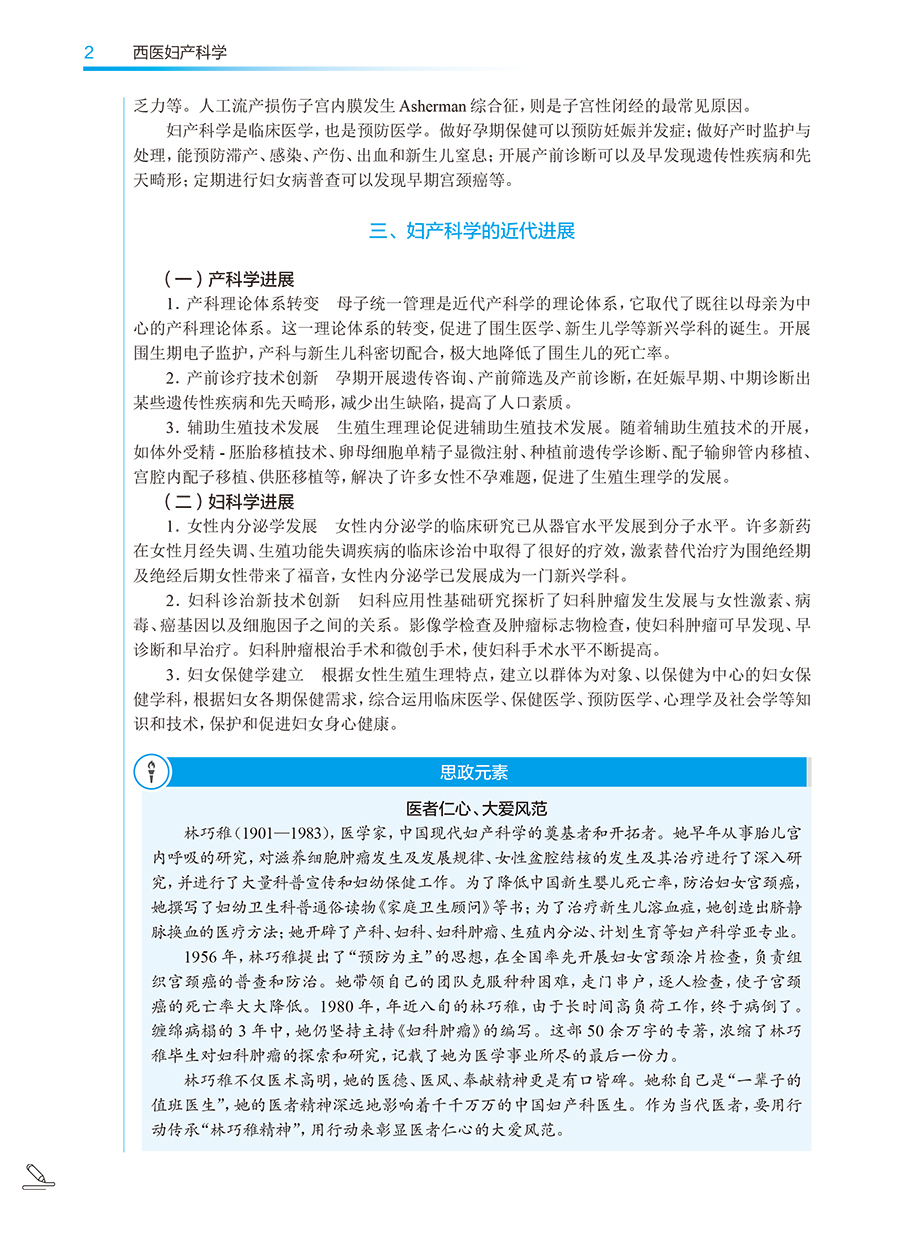 2 西医妇产科学

乏力等。人工流产损伤子宫内膜发生 Asherman 综合征，则是子宫性闭经的最常见原因。

妇产科学是临床医学，也是预防医学。做好孕期保健可以预防妊娠并发症；做好产时监护与处理，能预防滞产、感染、产伤、出血和新生儿窒息；开展产前诊断可以及早发现遗传性疾病和先天畸形；定期进行妇女病普查可以发现早期宫颈癌等。

三、妇产科学的近代进展

（一）产科学进展

1. 产科理论体系转变　母子统一管理是近代产科学的理论体系，它取代了既往以母亲为中心的产科理论体系。这一理论体系的转变，促进了围生医学、新生儿学等新兴学科的诞生。开展围生期电子监护，产科与新生儿科密切配合，极大地降低了围生儿的死亡率。

2. 产前诊疗技术创新　孕期开展遗传咨询、产前筛选及产前诊断，在妊娠早期、中期诊断出某些遗传性疾病和先天畸形，减少出生缺陷，提高了人口素质。

3. 辅助生殖技术发展　生殖生理理论促进辅助生殖技术发展。随着辅助生殖技术的开展，如体外受精 - 胚胎移植技术、卵母细胞单精子显微注射、种植前遗传学诊断、配子输卵管内移植、宫腔内配子移植、供胚移植等，解决了许多女性不孕难题，促进了生殖生理学的发展。

（二）妇科学进展

1. 女性内分泌学发展　女性内分泌学的临床研究已从器官水平发展到分子水平。许多新药在女性月经失调、生殖功能失调疾病的临床诊治中取得了很好的疗效，激素替代治疗为围绝经期及绝经后期女性带来了福音，女性内分泌学已发展成为一门新兴学科。

2. 妇科诊治新技术创新　妇科应用性基础研究探析了妇科肿瘤发生发展与女性激素、病毒、癌基因以及细胞因子之间的关系。影像学检查及肿瘤标志物检查，使妇科肿瘤可早发现、早诊断和早治疗。妇科肿瘤根治手术和微创手术，使妇科手术水平不断提高。

3. 妇女保健学建立　根据女性生殖生理特点，建立以群体为对象、以保健为中心的妇女保健学科，根据妇女各期保健需求，综合运用临床医学、保健医学、预防医学、心理学及社会学等知识和技术，保护和促进妇女身心健康。

思政元素

医者仁心、大爱风范

林巧稚（1901—1983），医学家，中国现代妇产科学的奠基者和开拓者。她早年从事胎儿宫内呼吸的研究，对滋养细胞肿瘤发生及发展规律、女性盆腔结核的发生及其治疗进行了深入研究，并进行了大量科普宣传和妇幼保健工作。为了降低中国新生婴儿死亡率，防治妇女宫颈癌，她撰写了妇幼卫生科普通俗读物《家庭卫生顾问》等书；为了治疗新生儿溶血症，她创造出脐静脉换血的医疗方法；她开辟了产科、妇科、妇科肿瘤、生殖内分泌、计划生育等妇产科学亚专业。

1956 年，林巧稚提出了“预防为主”的思想，在全国率先开展妇女宫颈涂片检查，负责组织宫颈癌的普查和防治。她带领自己的团队克服种种困难，走门串户，逐人检查，使子宫颈癌的死亡率大大降低。1980 年，年近八旬的林巧稚，由于长时间高负荷工作，终于病倒了。缠绵病榻的 3 年中，她仍坚持主持《妇科肿瘤》的编写。这部 50 余万字的专著，浓缩了林巧稚毕生对妇科肿瘤的探索和研究，记载了她为医学事业所尽的最后一份力。

林巧稚不仅医术高明，她的医德、医风、奉献精神更是有口皆碑。她称自己是“一辈子的值班医生”，她的医者精神深远地影响着千千万万的中国妇产科医生。作为当代医者，要用行动传承“林巧稚精神”，用行动来彰显医者仁心的大爱风范。